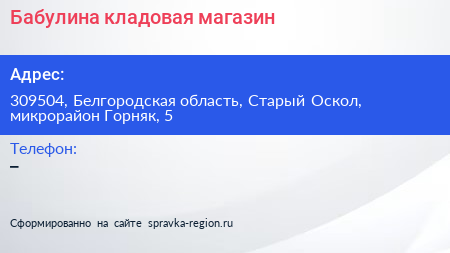 Бабулина кладовая магазин

Адрес:

309504, Белгородская область, Старый Оскол, микрорайон Горняк, 5

Телефон:

–

Сформированно на сайте spravka-region.ru